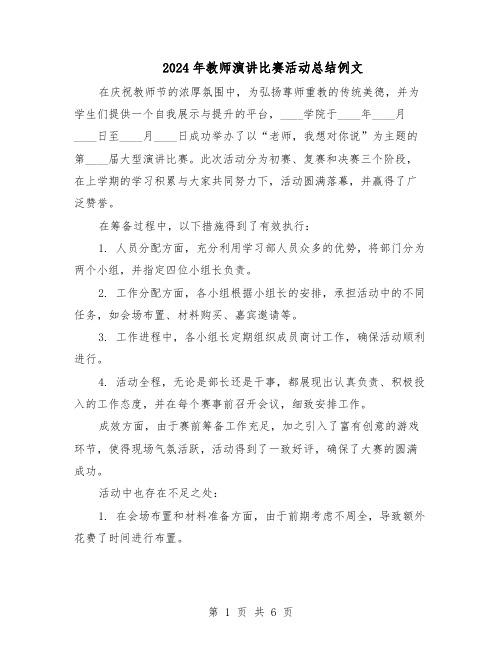 2024年教师演讲比赛活动总结例文

在庆祝教师节的浓厚氛围中，为弘扬尊师重教的传统美德，并为学生们提供一个自我展示与提升的平台，____学院于____年____月____日至____月____日成功举办了以“老师，我想对你说”为主题的第____届大型演讲比赛。此次活动分为初赛、复赛和决赛三个阶段，在上学期的学习积累与大家共同努力下，活动圆满落幕，并赢得了广泛赞誉。

在筹备过程中，以下措施得到了有效执行：

1. 人员分配方面，充分利用学习部人员众多的优势，将部门分为两个小组，并指定四位小组长负责。

2. 工作分配方面，各小组根据小组长的安排，承担活动中的不同任务，如会场布置、材料购买、嘉宾邀请等。

3. 工作进程中，各小组长定期组织成员商讨工作，确保活动顺利进行。

4. 活动全程，无论是部长还是干事，都展现出认真负责、积极投入的工作态度，并在每个赛事前召开会议，细致安排工作。

成效方面，由于赛前筹备工作充足，加之引入了富有创意的游戏环节，使得现场气氛活跃，活动得到了一致好评，确保了大赛的圆满成功。

活动中也存在不足之处：

1. 在会场布置和材料准备方面，由于前期考虑不周全，导致额外花费了时间进行布置。

第 1 页 共 6 页